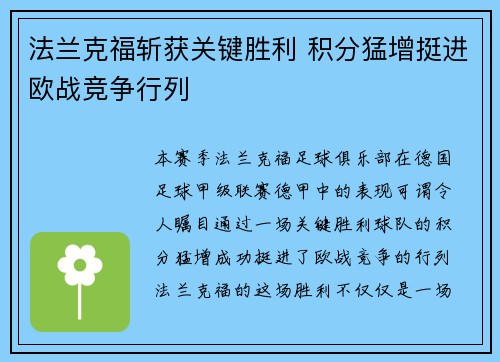 法兰克福斩获关键胜利 积分猛增挺进欧战竞争行列

本赛季法兰克福足球俱乐部在德国足球甲级联赛德甲中的表现可谓令人瞩目通过一场关键胜利球队的积分猛增成功挺进了欧战竞争的行列法兰克福的这场胜利不仅仅是一场